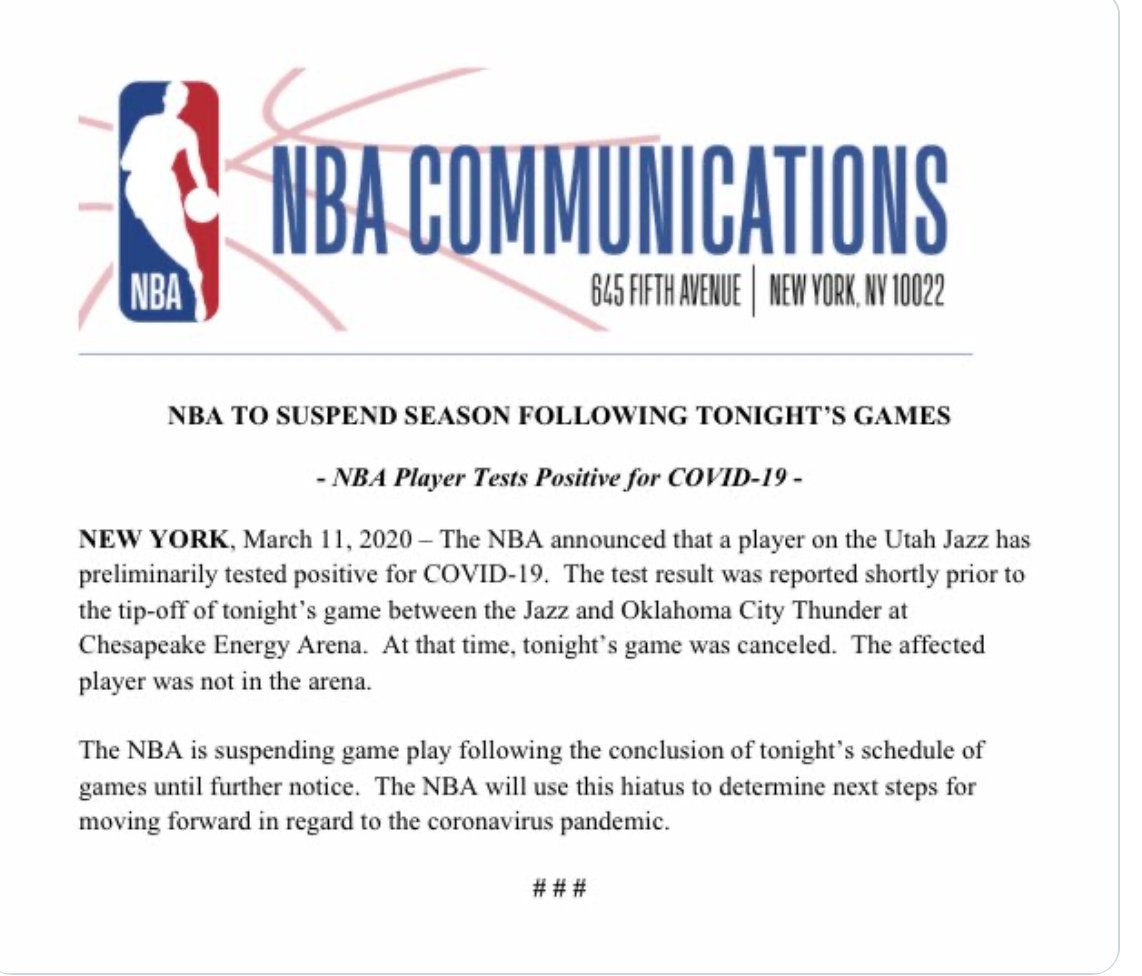 NBA

NBA COMMUNICATIONS

645 FIFTH AVENUE | NEW YORK, NY 10022

NBA TO SUSPEND SEASON FOLLOWING TONIGHT'S GAMES

- NBA Player Tests Positive for COVID-19 -

NEW YORK, March 11, 2020 – The NBA announced that a player on the Utah Jazz has preliminarily tested positive for COVID-19. The test result was reported shortly prior to the tip-off of tonight's game between the Jazz and Oklahoma City Thunder at Chesapeake Energy Arena. At that time, tonight's game was canceled. The affected player was not in the arena.

The NBA is suspending game play following the conclusion of tonight's schedule of games until further notice. The NBA will use this hiatus to determine next steps for moving forward in regard to the coronavirus pandemic.

# # #